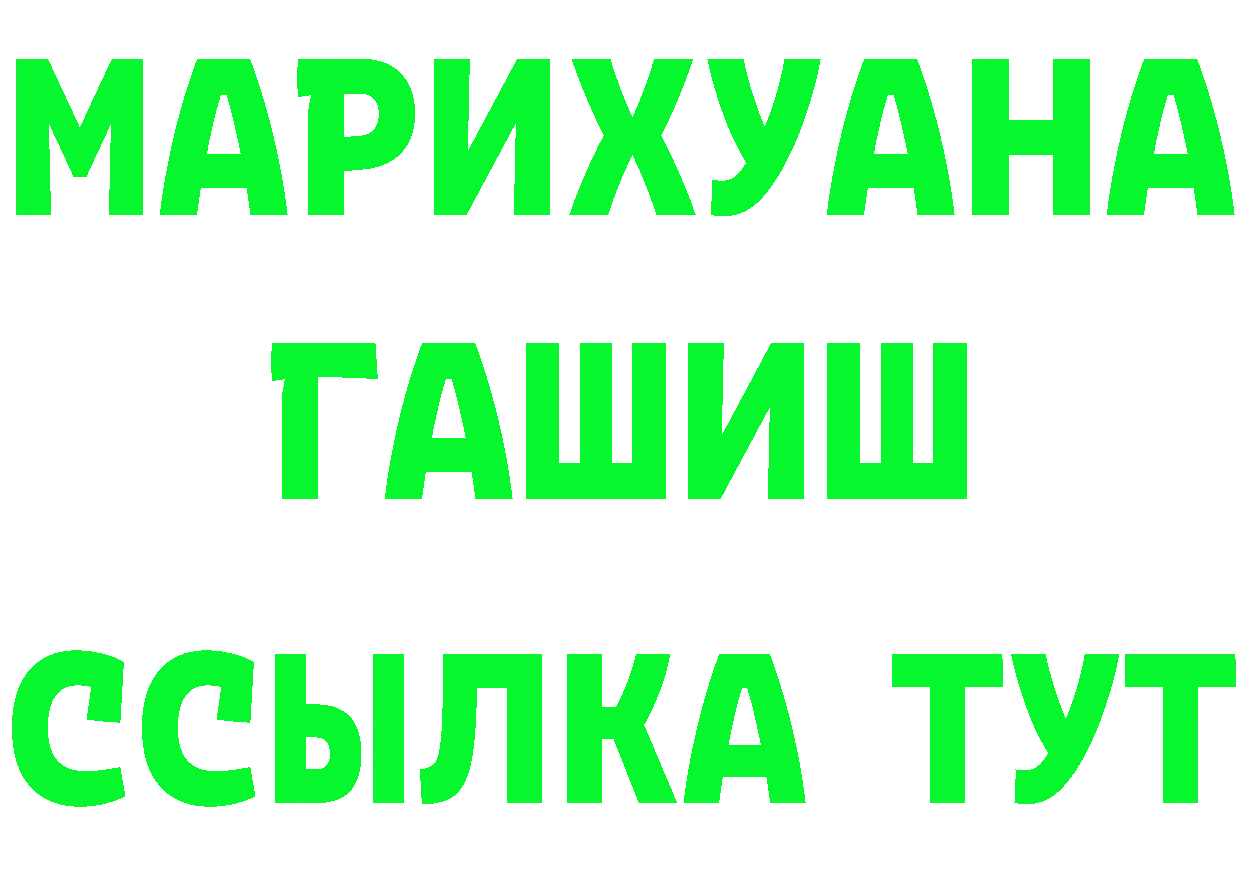 МАРИХУАНА
ГАШИШ
ССЫЛКА ТУТ